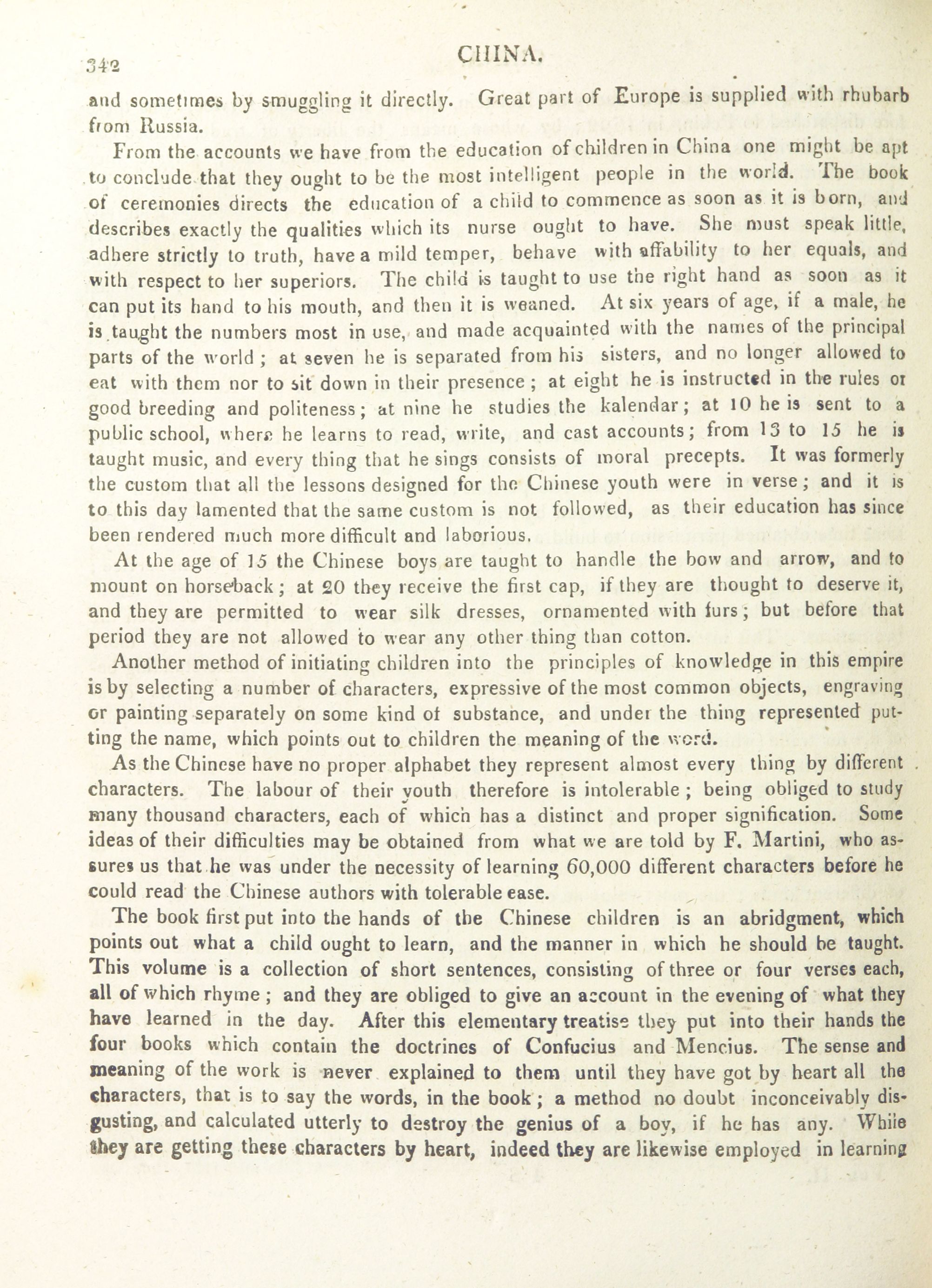 342 CHINA.

and sometimes by smuggling it directly. Great part of Europe is supplied with rhubarb from Russia.

From the accounts we have from the education of children in China one might be apt to conclude that they ought to be the most intelligent people in the world. The book of ceremonies directs the education of a child to commence as soon as it is born, and describes exactly the qualities which its nurse ought to have. She must speak little, adhere strictly to truth, have a mild temper, behave with affability to her equals, and with respect to her superiors. The child is taught to use the right hand as soon as it can put its hand to his mouth, and then it is weaned. At six years of age, if a male, he is taught the numbers most in use, and made acquainted with the names of the principal parts of the world; at seven he is separated from his sisters, and no longer allowed to eat with them nor to sit down in their presence; at eight he is instructed in the rules of good breeding and politeness; at nine he studies the kalendar; at 10 he is sent to a public school, where he learns to read, write, and cast accounts; from 13 to 15 he is taught music, and every thing that he sings consists of moral precepts. It was formerly the custom that all the lessons designed for the Chinese youth were in verse; and it is to this day lamented that the same custom is not followed, as their education has since been rendered much more difficult and laborious.

At the age of 15 the Chinese boys are taught to handle the bow and arrow, and to mount on horseback; at 20 they receive the first cap, if they are thought to deserve it, and they are permitted to wear silk dresses, ornamented with furs; but before that period they are not allowed to wear any other thing than cotton.

Another method of initiating children into the principles of knowledge in this empire is by selecting a number of characters, expressive of the most common objects, engraving or painting separately on some kind of substance, and under the thing represented putting the name, which points out to children the meaning of the word.

As the Chinese have no proper alphabet they represent almost every thing by different characters. The labour of their youth therefore is intolerable; being obliged to study many thousand characters, each of which has a distinct and proper signification. Some ideas of their difficulties may be obtained from what we are told by F. Martini, who assures us that he was under the necessity of learning 60,000 different characters before he could read the Chinese authors with tolerable ease.

The book first put into the hands of the Chinese children is an abridgment, which points out what a child ought to learn, and the manner in which he should be taught. This volume is a collection of short sentences, consisting of three or four verses each, all of which rhyme; and they are obliged to give an account in the evening of what they have learned in the day. After this elementary treatise they put into their hands the four books which contain the doctrines of Confucius and Mencius. The sense and meaning of the work is never explained to them until they have got by heart all the characters, that is to say the words, in the book; a method no doubt inconceivably disgusting, and calculated utterly to destroy the genius of a boy, if he has any. While they are getting these characters by heart, indeed they are likewise employed in learning